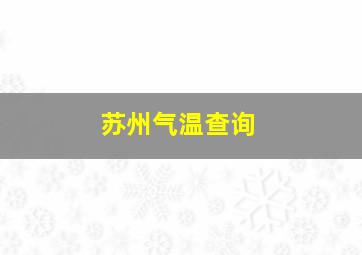 苏州气温查询